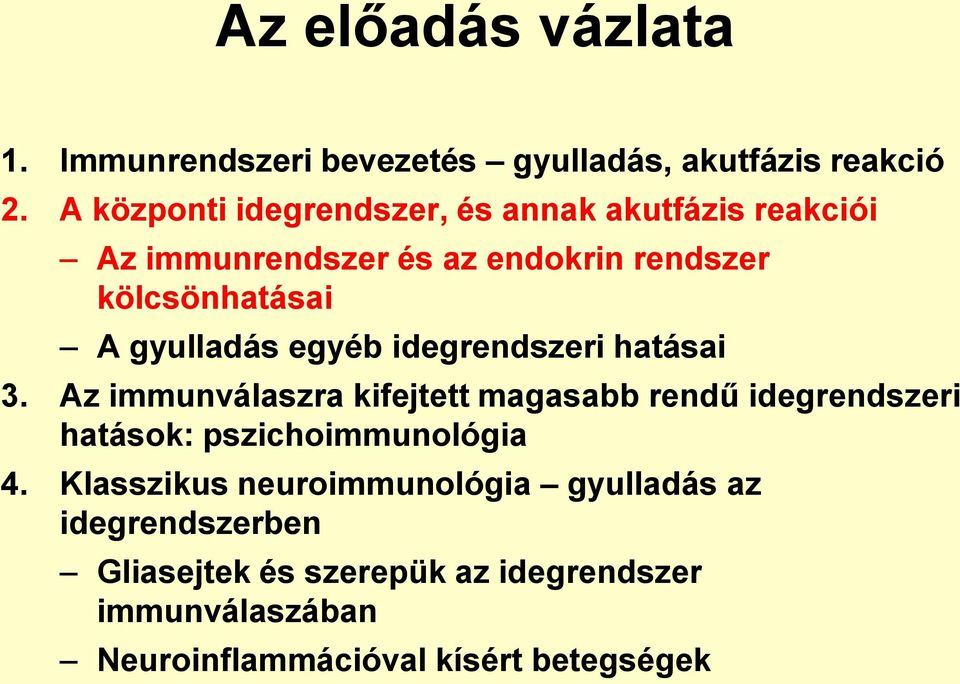 Az előadás vázlata

1. Immunrendszeri bevezetés – gyulladás, akutfázis reakció
2. A központi idegrendszer, és annak akutfázis reakciói
– Az immunrendszer és az endokrin rendszer kölcsönhatásai
– A gyulladás egyéb idegrendszeri hatásai
3. Az immunválaszra kifejtett magasabb rendű idegrendszeri hatások: pszichoimmunológia
4. Klasszikus neuroimmunológia – gyulladás az idegrendszerben
– Gliasejtek és szerepük az idegrendszer immunválaszában
– Neuroinflammációval kísért betegségek